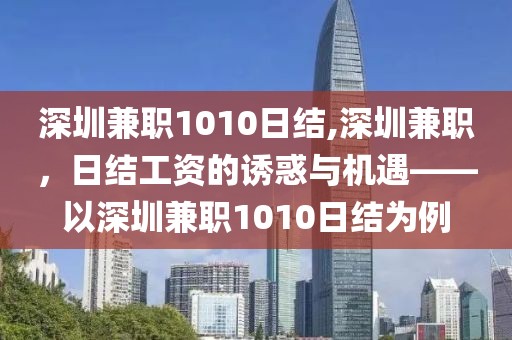 深圳兼职1010日结,深圳兼职，日结工资的诱惑与机遇——以深圳兼职1010日结为例